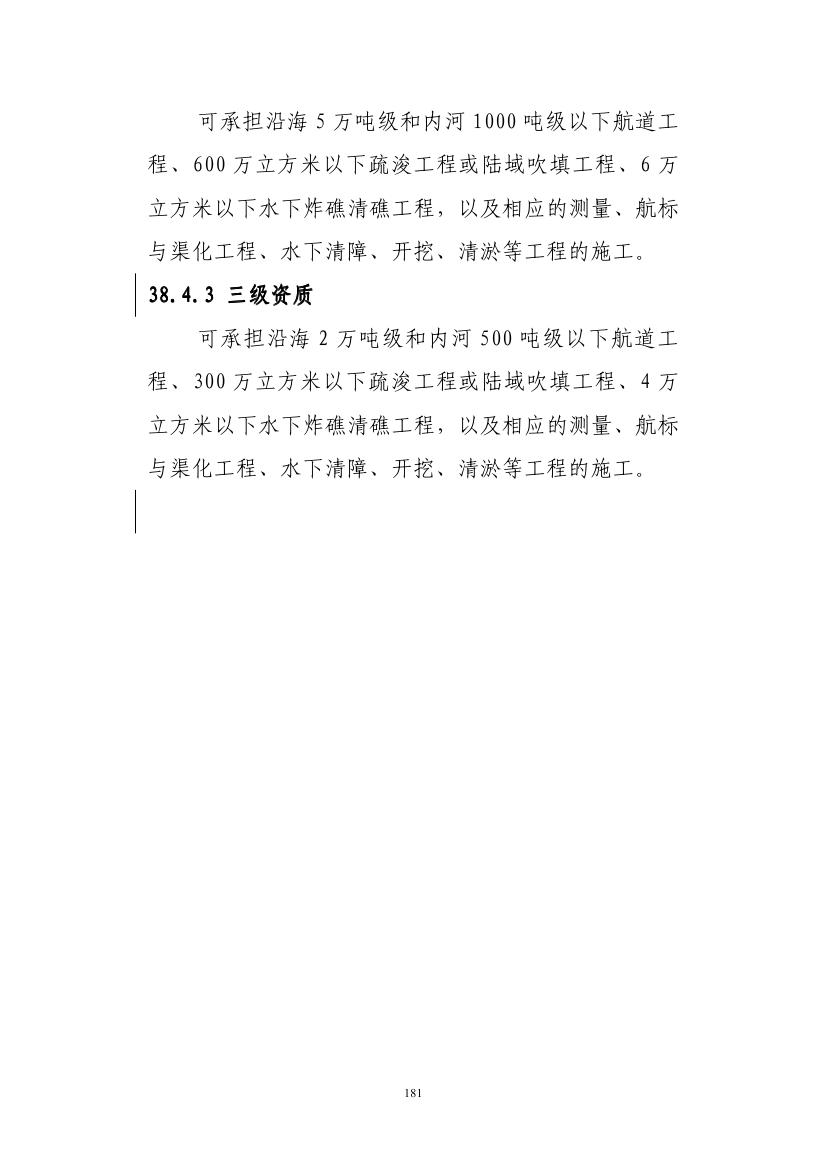 可承担沿海 5 万吨级和内河 1000 吨级以下航道工程、600 万立方米以下疏浚工程或陆域吹填工程、6 万立方米以下水下炸礁清礁工程，以及相应的测量、航标与渠化工程、水下清障、开挖、清淤等工程的施工。

38.4.3 三级资质

可承担沿海 2 万吨级和内河 500 吨级以下航道工程、300 万立方米以下疏浚工程或陆域吹填工程、4 万立方米以下水下炸礁清礁工程，以及相应的测量、航标与渠化工程、水下清障、开挖、清淤等工程的施工。

181